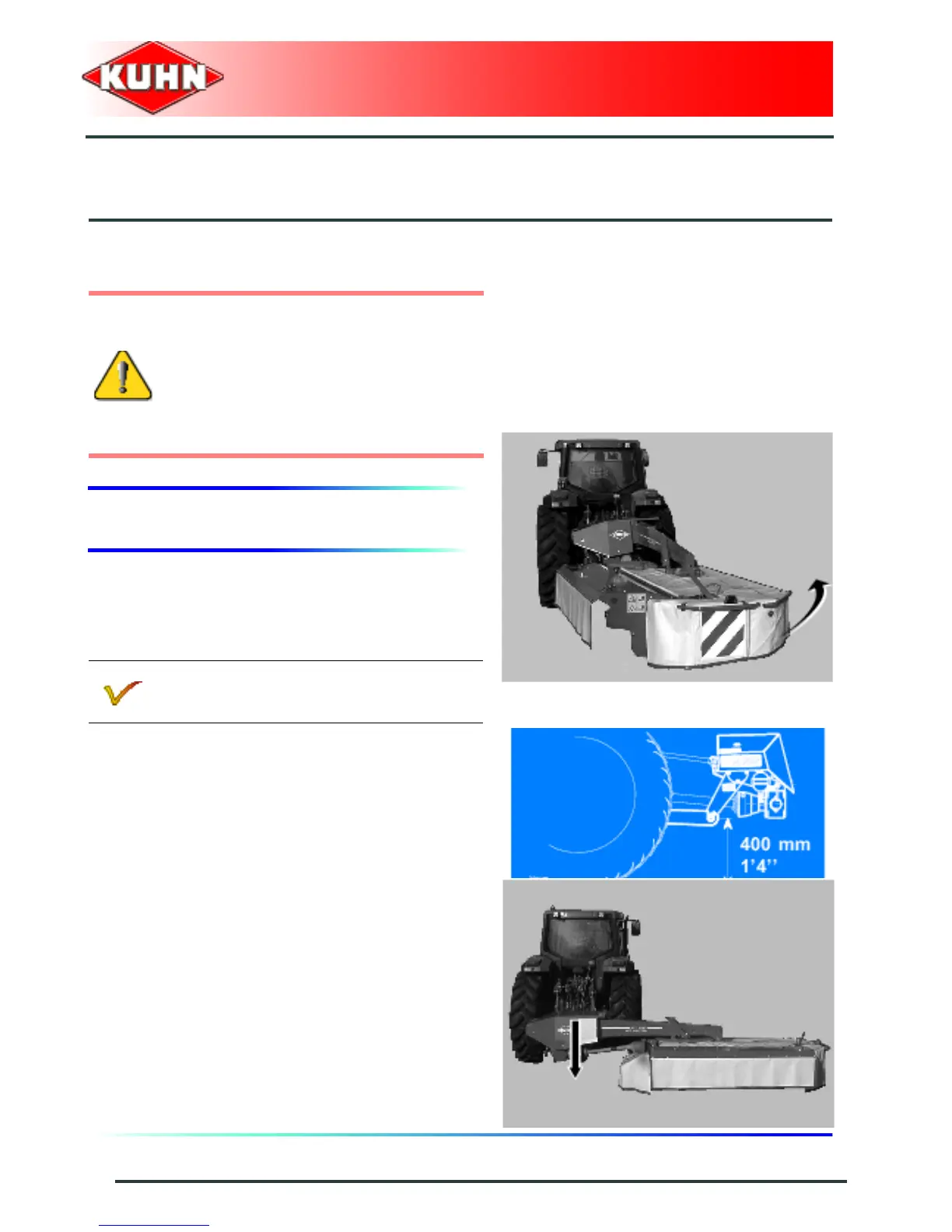 KUHN

400 mm
1'4''